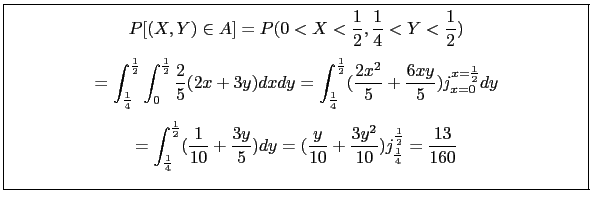 $P[(X,Y) \in A] = P(0 < X < \frac{1}{2}, \frac{1}{4} < Y < \frac{1}{2})$

$= \int_{\frac{1}{4}}^{\frac{1}{2}} \int_{0}^{\frac{1}{2}} \frac{2}{5}(2x+3y)dxdy = \int_{\frac{1}{4}}^{\frac{1}{2}} (\frac{2x^2}{5} + \frac{6xy}{5})j_{x=0}^{x=\frac{1}{2}} dy$

$= \int_{\frac{1}{4}}^{\frac{1}{2}} (\frac{1}{10} + \frac{3y}{5})dy = (\frac{y}{10} + \frac{3y^2}{10})j_{\frac{1}{4}}^{\frac{1}{2}} = \frac{13}{160}$